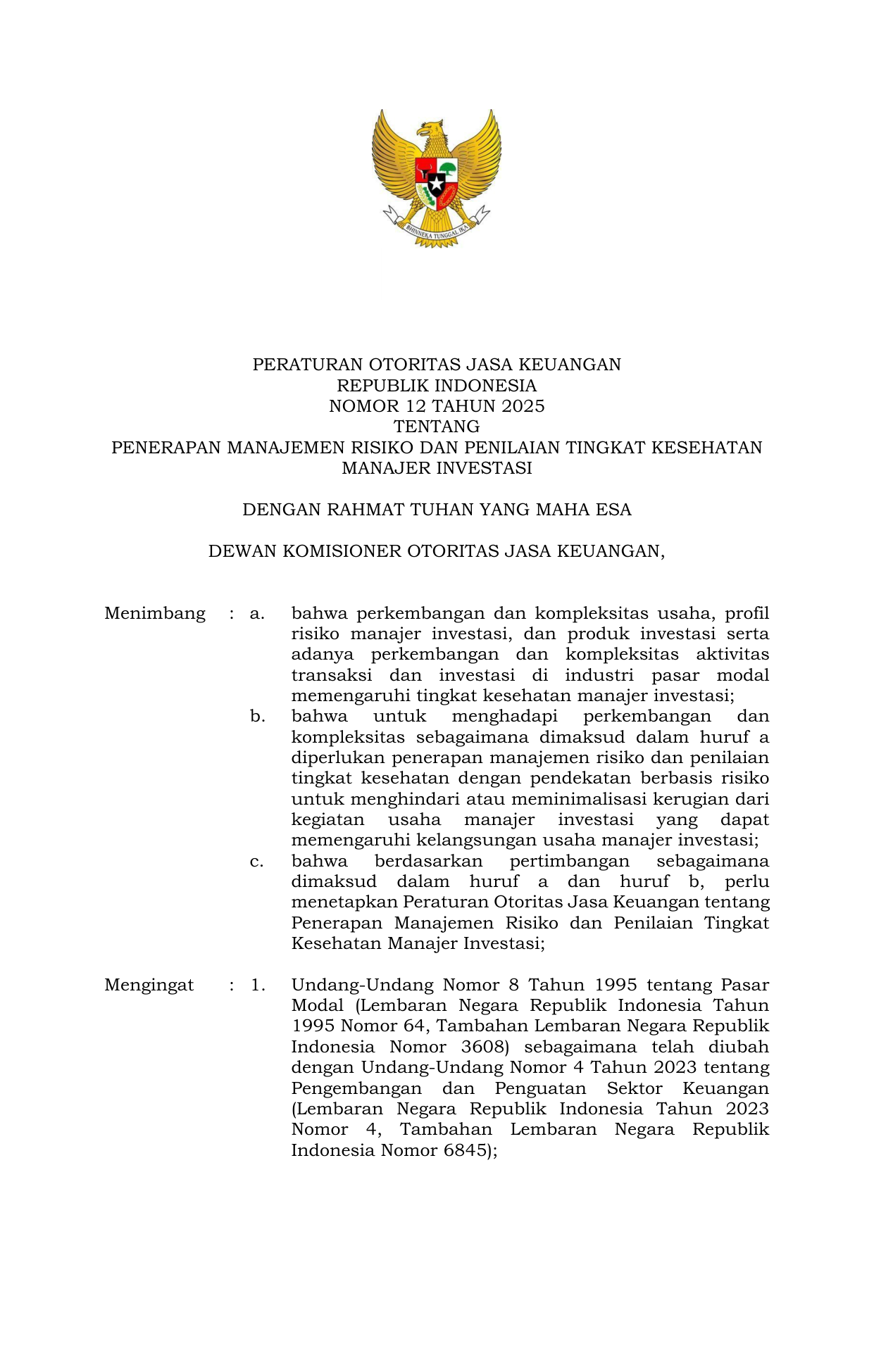 BHINNEKA TUNGGAL IKA

PERATURAN OTORITAS JASA KEUANGAN
REPUBLIK INDONESIA
NOMOR 12 TAHUN 2025
TENTANG
PENERAPAN MANAJEMEN RISIKO DAN PENILAIAN TINGKAT KESEHATAN MANAJER INVESTASI

DENGAN RAHMAT TUHAN YANG MAHA ESA

DEWAN KOMISIONER OTORITAS JASA KEUANGAN,

Menimbang : a. bahwa perkembangan dan kompleksitas usaha, profil risiko manajer investasi, dan produk investasi serta adanya perkembangan dan kompleksitas aktivitas transaksi dan investasi di industri pasar modal memengaruhi tingkat kesehatan manajer investasi;
b. bahwa untuk menghadapi perkembangan dan kompleksitas sebagaimana dimaksud dalam huruf a diperlukan penerapan manajemen risiko dan penilaian tingkat kesehatan dengan pendekatan berbasis risiko untuk menghindari atau meminimalisasi kerugian dari kegiatan usaha manajer investasi yang dapat memengaruhi kelangsungan usaha manajer investasi;
c. bahwa berdasarkan pertimbangan sebagaimana dimaksud dalam huruf a dan huruf b, perlu menetapkan Peraturan Otoritas Jasa Keuangan tentang Penerapan Manajemen Risiko dan Penilaian Tingkat Kesehatan Manajer Investasi;

Mengingat : 1. Undang-Undang Nomor 8 Tahun 1995 tentang Pasar Modal (Lembaran Negara Republik Indonesia Tahun 1995 Nomor 64, Tambahan Lembaran Negara Republik Indonesia Nomor 3608) sebagaimana telah diubah dengan Undang-Undang Nomor 4 Tahun 2023 tentang Pengembangan dan Penguatan Sektor Keuangan (Lembaran Negara Republik Indonesia Tahun 2023 Nomor 4, Tambahan Lembaran Negara Republik Indonesia Nomor 6845);